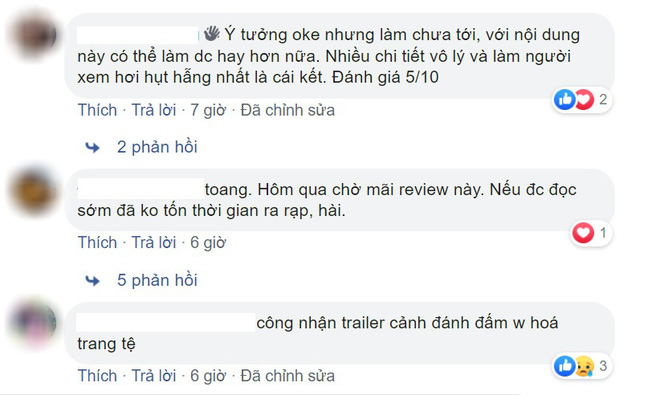 Ý tưởng oke nhưng làm chưa tới, với nội dung này có thể làm dc hay hơn nữa. Nhiều chi tiết vô lý và làm người xem hơi hụt hẫng nhất là cái kết. Đánh giá 5/10

2

Thích · Trả lời · 7 giờ · Đã chỉnh sửa

2 phản hồi

toang. Hôm qua chờ mãi review này. Nếu đc đọc sớm đã ko tốn thời gian ra rạp, hài.

1

Thích · Trả lời · 6 giờ

5 phản hồi

công nhận trailer cảnh đánh đấm w hoá trang tệ

3

Thích · Trả lời · 6 giờ · Đã chỉnh sửa